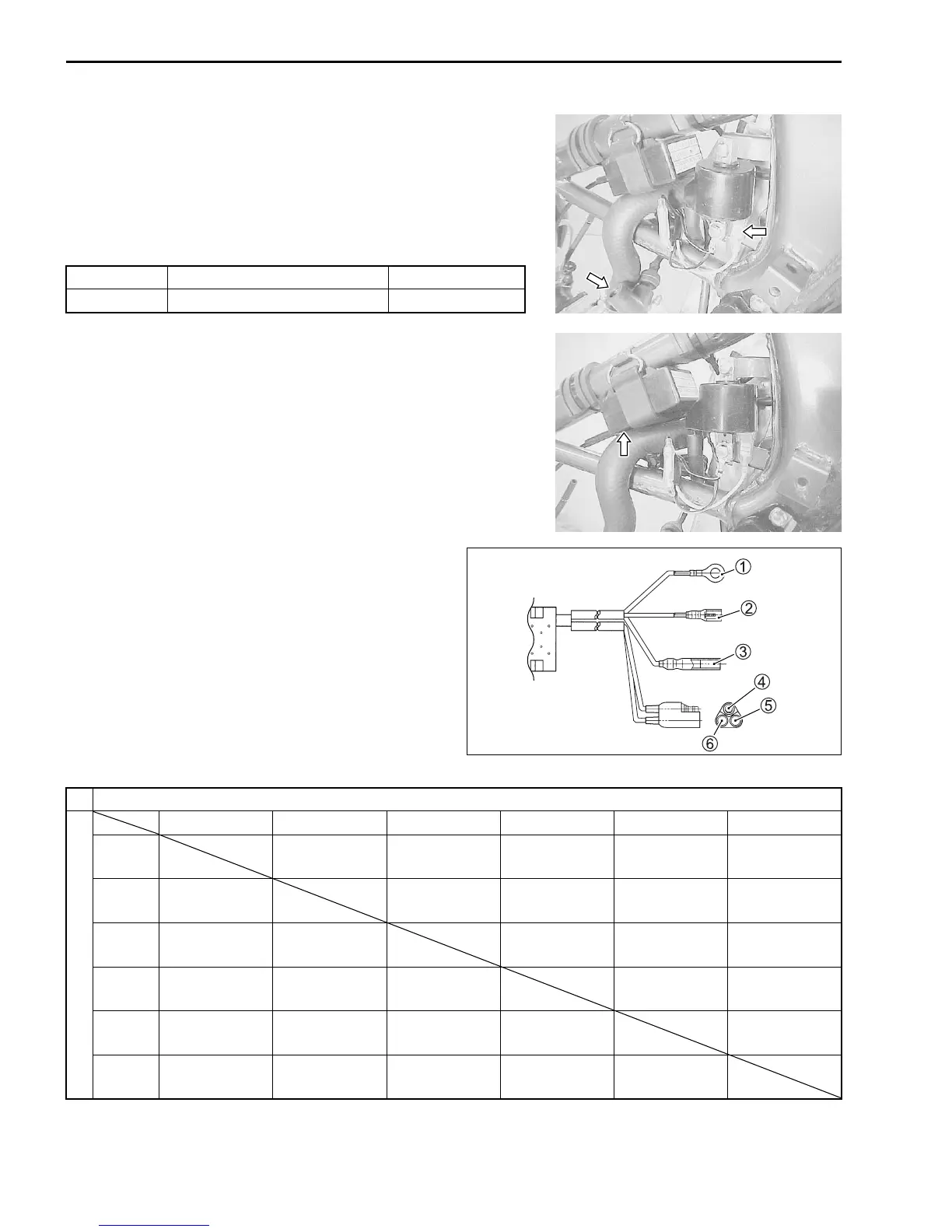 ①

②

③

④

⑤

⑥